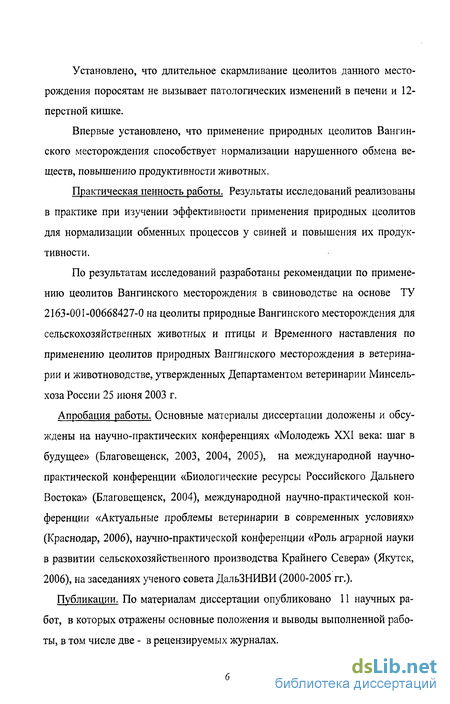 Установлено, что длительное скармливание цеолитов данного месторождения поросятам не вызывает патологических изменений в печени и 12-перстной кишке.

Впервые установлено, что применение природных цеолитов Вангинского месторождения способствует нормализации нарушенного обмена веществ, повышению продуктивности животных.

Практическая ценность работы. Результаты исследований реализованы в практике при изучении эффективности применения природных цеолитов для нормализации обменных процессов у свиней и повышения их продуктивности.

По результатам исследований разработаны рекомендации по применению цеолитов Вангинского месторождения в свиноводстве на основе ТУ 2163-001-00668427-0 на цеолиты природные Вангинского месторождения для сельскохозяйственных животных и птицы и Временного наставления по применению цеолитов природных Вангинского месторождения в ветеринарии и животноводстве, утвержденных Департаментом ветеринарии Минсельхоза России 25 июня 2003 г.

Апробация работы. Основные материалы диссертации доложены и обсуждены на научно-практических конференциях «Молодежь XXI века: шаг в будущее» (Благовещенск, 2003, 2004, 2005), на международной научно-практической конференции «Биологические ресурсы Российского Дальнего Востока» (Благовещенск, 2004), международной научно-практической конференции «Актуальные проблемы ветеринарии в современных условиях» (Краснодар, 2006), научно-практической конференции «Роль аграрной науки в развитии сельскохозяйственного производства Крайнего Севера» (Якутск, 2006), на заседаниях ученого совета ДальЗНИВИ (2000-2005 гг.).

Публикации. По материалам диссертации опубликовано 11 научных работ, в которых отражены основные положения и выводы выполненной работы, в том числе две - в рецензируемых журналах.

6

dsLib.net
библиотека диссертаций